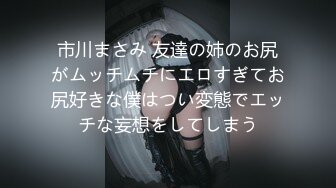 市川まさみ 友達の姉のお尻がムッチムチにエロすぎてお尻好きな僕はつい変態でエッチな妄想をしてしまう